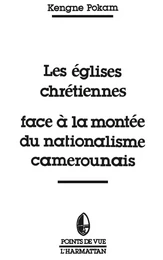 Kengne Pokam

Les églises chrétiennes

face à la montée du nationalisme camerounais

POINTS DE VUE
L'HARMATTAN